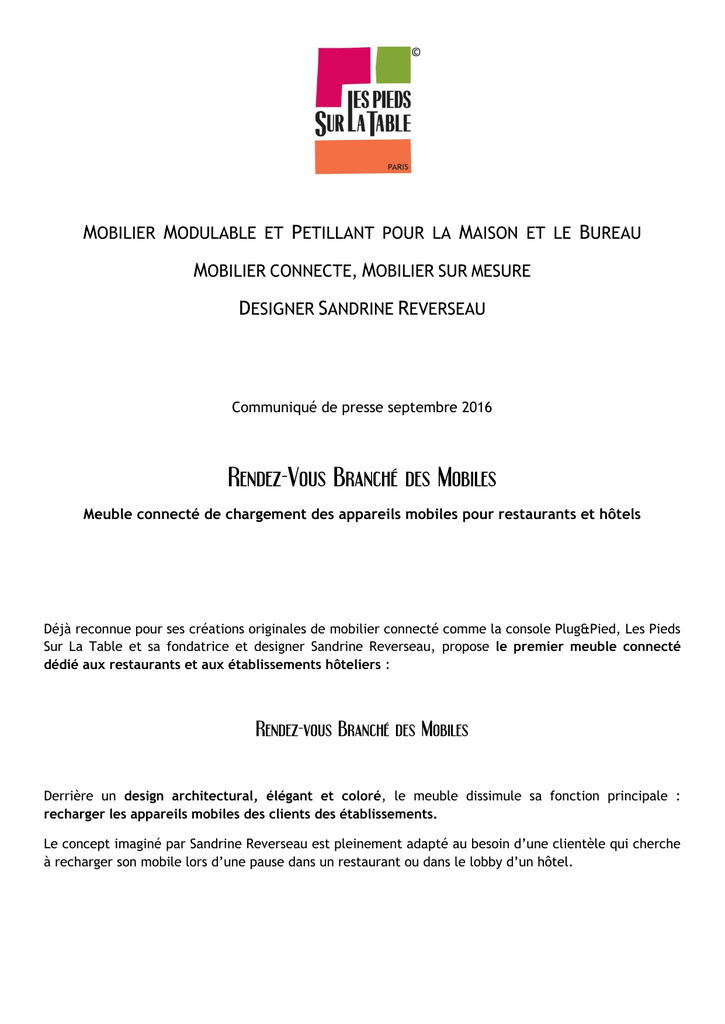 ©
LES PIEDS
SUR LA TABLE
PARIS

MOBILIER MODULABLE ET PETILLANT POUR LA MAISON ET LE BUREAU

MOBILIER CONNECTE, MOBILIER SUR MESURE

DESIGNER SANDRINE REVERSEAU

Communiqué de presse septembre 2016

RENDEZ-VOUS BRANCHÉ DES MOBILES

Meuble connecté de chargement des appareils mobiles pour restaurants et hôtels

Déjà reconnue pour ses créations originales de mobilier connecté comme la console Plug&Pied, Les Pieds Sur La Table et sa fondatrice et designer Sandrine Reverseau, propose le premier meuble connecté dédié aux restaurants et aux établissements hôteliers :

RENDEZ-VOUS BRANCHÉ DES MOBILES

Derrière un design architectural, élégant et coloré, le meuble dissimule sa fonction principale : recharger les appareils mobiles des clients des établissements.

Le concept imaginé par Sandrine Reverseau est pleinement adapté au besoin d'une clientèle qui cherche à recharger son mobile lors d'une pause dans un restaurant ou dans le lobby d'un hôtel.